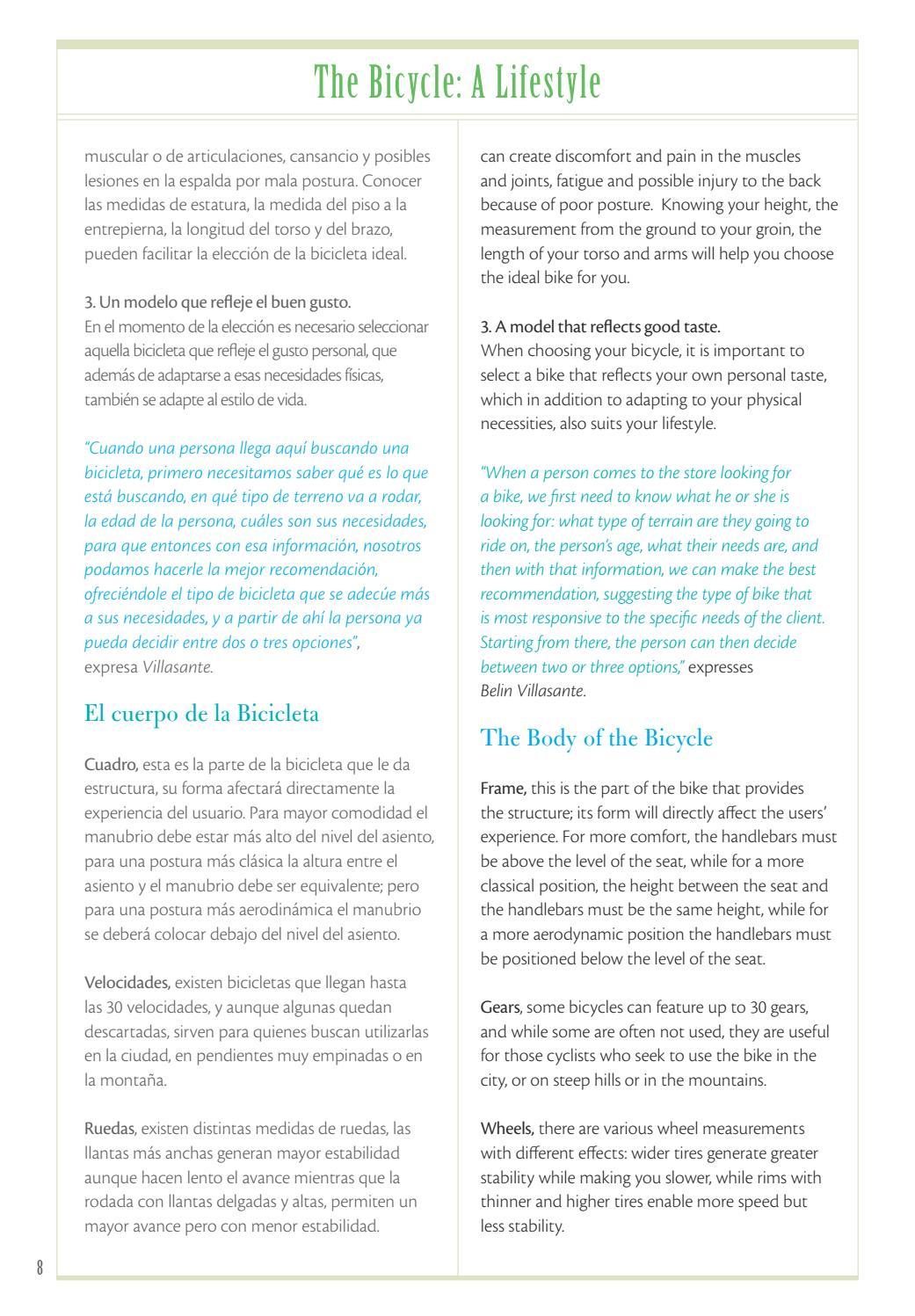 The Bicycle: A Lifestyle

muscular o de articulaciones, cansancio y posibles lesiones en la espalda por mala postura. Conocer las medidas de estatura, la medida del piso a la entrepierna, la longitud del torso y del brazo, pueden facilitar la elección de la bicicleta ideal.

3. Un modelo que refleje el buen gusto.
En el momento de la elección es necesario seleccionar aquella bicicleta que refleje el gusto personal, que además de adaptarse a esas necesidades físicas, también se adapte al estilo de vida.

"Cuando una persona llega aquí buscando una bicicleta, primero necesitamos saber qué es lo que está buscando, en qué tipo de terreno va a rodar, la edad de la persona, cuáles son sus necesidades, para que entonces con esa información, nosotros podamos hacerle la mejor recomendación, ofreciéndole el tipo de bicicleta que se adecúe más a sus necesidades, y a partir de ahí la persona ya pueda decidir entre dos o tres opciones", expresa Villasante.

El cuerpo de la Bicicleta

Cuadro, esta es la parte de la bicicleta que le da estructura, su forma afectará directamente la experiencia del usuario. Para mayor comodidad el manubrio debe estar más alto del nivel del asiento, para una postura más clásica la altura entre el asiento y el manubrio debe ser equivalente; pero para una postura más aerodinámica el manubrio se deberá colocar debajo del nivel del asiento.

Velocidades, existen bicicletas que llegan hasta las 30 velocidades, y aunque algunas quedan descartadas, sirven para quienes buscan utilizarlas en la ciudad, en pendientes muy empinadas o en la montaña.

Ruedas, existen distintas medidas de ruedas, las llantas más anchas generan mayor estabilidad aunque hacen lento el avance mientras que la rodada con llantas delgadas y altas, permiten un mayor avance pero con menor estabilidad.

can create discomfort and pain in the muscles and joints, fatigue and possible injury to the back because of poor posture. Knowing your height, the measurement from the ground to your groin, the length of your torso and arms will help you choose the ideal bike for you.

3. A model that reflects good taste.
When choosing your bicycle, it is important to select a bike that reflects your own personal taste, which in addition to adapting to your physical necessities, also suits your lifestyle.

"When a person comes to the store looking for a bike, we first need to know what he or she is looking for: what type of terrain are they going to ride on, the person's age, what their needs are, and then with that information, we can make the best recommendation, suggesting the type of bike that is most responsive to the specific needs of the client. Starting from there, the person can then decide between two or three options," expresses Belin Villasante.

The Body of the Bicycle

Frame, this is the part of the bike that provides the structure; its form will directly affect the users' experience. For more comfort, the handlebars must be above the level of the seat, while for a more classical position, the height between the seat and the handlebars must be the same height, while for a more aerodynamic position the handlebars must be positioned below the level of the seat.

Gears, some bicycles can feature up to 30 gears, and while some are often not used, they are useful for those cyclists who seek to use the bike in the city, or on steep hills or in the mountains.

Wheels, there are various wheel measurements with different effects: wider tires generate greater stability while making you slower, while rims with thinner and higher tires enable more speed but less stability.

8